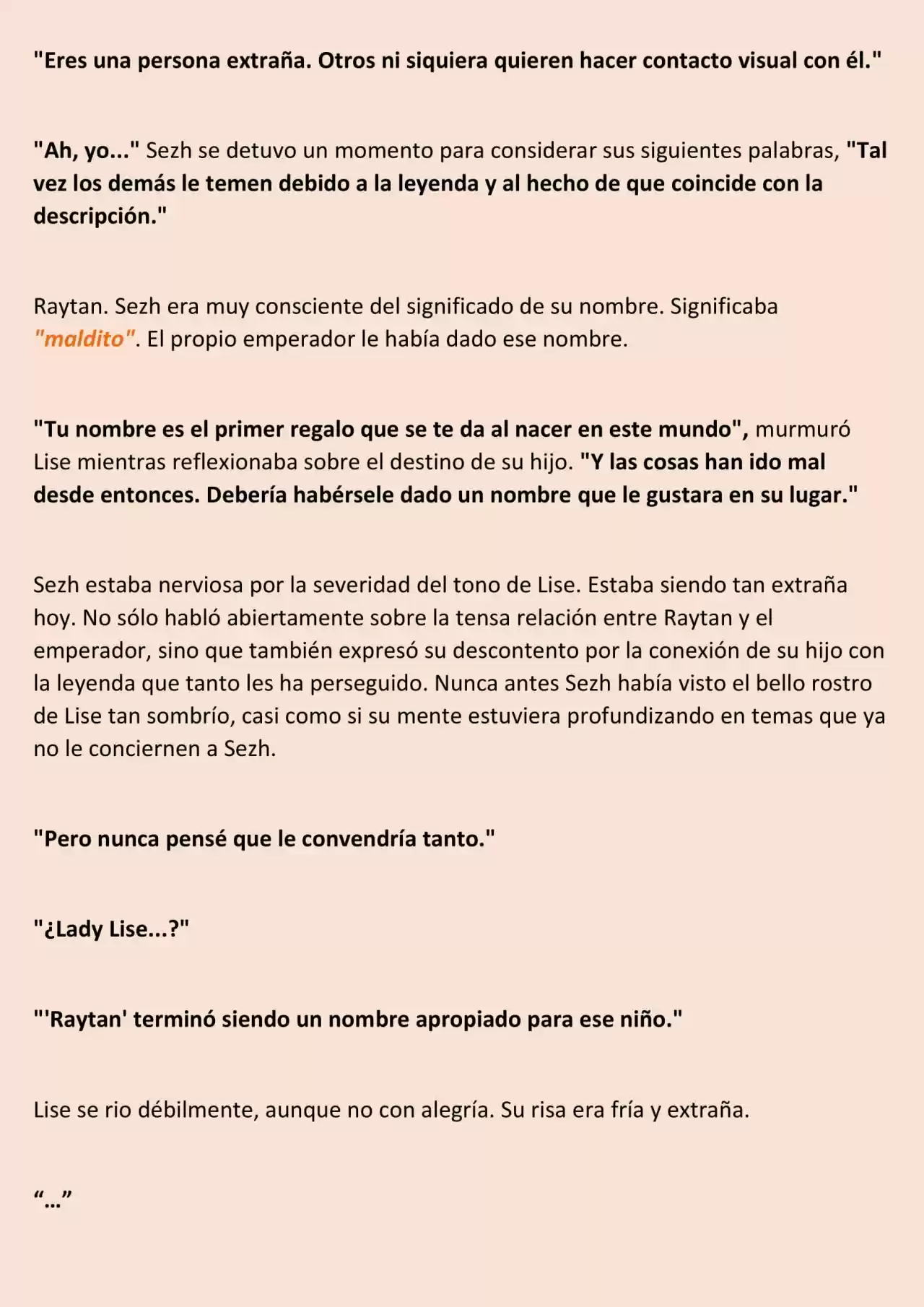 "Eres una persona extraña. Otros ni siquiera quieren hacer contacto visual con él."

"Ah, yo..." Sezh se detuvo un momento para considerar sus siguientes palabras, "Tal vez los demás le temen debido a la leyenda y al hecho de que coincide con la descripción."

Raytan. Sezh era muy consciente del significado de su nombre. Significaba "maldito". El propio emperador le había dado ese nombre.

"Tu nombre es el primer regalo que se te da al nacer en este mundo", murmuró Lise mientras reflexionaba sobre el destino de su hijo. "Y las cosas han ido mal desde entonces. Debería habérsele dado un nombre que le gustara en su lugar."

Sezh estaba nerviosa por la severidad del tono de Lise. Estaba siendo tan extraña hoy. No sólo habló abiertamente sobre la tensa relación entre Raytan y el emperador, sino que también expresó su descontento por la conexión de su hijo con la leyenda que tanto les ha perseguido. Nunca antes Sezh había visto el bello rostro de Lise tan sombrío, casi como si su mente estuviera profundizando en temas que ya no le conciernen a Sezh.

"Pero nunca pensé que le convendría tanto."

"¿Lady Lise...?"

"'Raytan' terminó siendo un nombre apropiado para ese niño."

Lise se rio débilmente, aunque no con alegría. Su risa era fría y extraña.

“…”